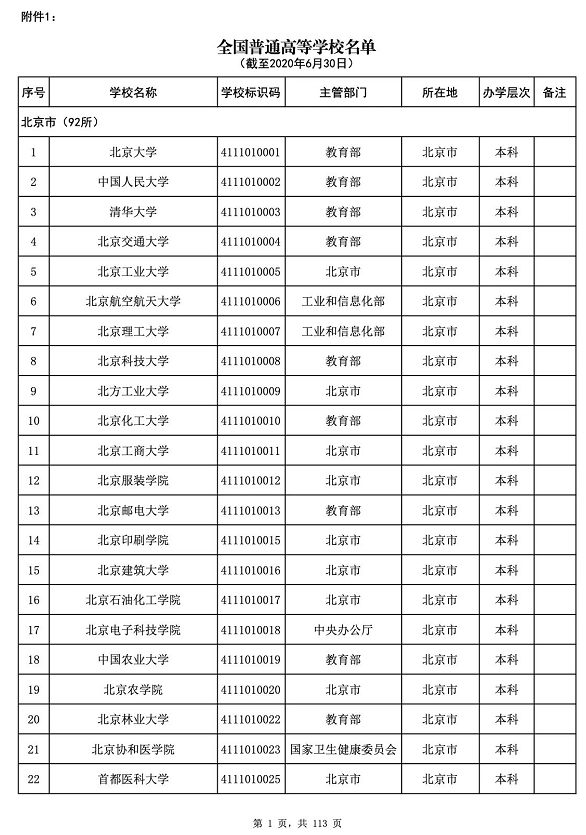 附件1：

全国普通高等学校名单
（截至2020年6月30日）

| 序号 | 学校名称 | 学校标识码 | 主管部门 | 所在地 | 办学层次 | 备注 |
|---|---|---|---|---|---|---|
| 北京市（92所） | | | | | | |
| 1 | 北京大学 | 4111010001 | 教育部 | 北京市 | 本科 | |
| 2 | 中国人民大学 | 4111010002 | 教育部 | 北京市 | 本科 | |
| 3 | 清华大学 | 4111010003 | 教育部 | 北京市 | 本科 | |
| 4 | 北京交通大学 | 4111010004 | 教育部 | 北京市 | 本科 | |
| 5 | 北京工业大学 | 4111010005 | 北京市 | 北京市 | 本科 | |
| 6 | 北京航空航天大学 | 4111010006 | 工业和信息化部 | 北京市 | 本科 | |
| 7 | 北京理工大学 | 4111010007 | 工业和信息化部 | 北京市 | 本科 | |
| 8 | 北京科技大学 | 4111010008 | 教育部 | 北京市 | 本科 | |
| 9 | 北方工业大学 | 4111010009 | 北京市 | 北京市 | 本科 | |
| 10 | 北京化工大学 | 4111010010 | 教育部 | 北京市 | 本科 | |
| 11 | 北京工商大学 | 4111010011 | 北京市 | 北京市 | 本科 | |
| 12 | 北京服装学院 | 4111010012 | 北京市 | 北京市 | 本科 | |
| 13 | 北京邮电大学 | 4111010013 | 教育部 | 北京市 | 本科 | |
| 14 | 北京印刷学院 | 4111010015 | 北京市 | 北京市 | 本科 | |
| 15 | 北京建筑大学 | 4111010016 | 北京市 | 北京市 | 本科 | |
| 16 | 北京石油化工学院 | 4111010017 | 北京市 | 北京市 | 本科 | |
| 17 | 北京电子科技学院 | 4111010018 | 中央办公厅 | 北京市 | 本科 | |
| 18 | 中国农业大学 | 4111010019 | 教育部 | 北京市 | 本科 | |
| 19 | 北京农学院 | 4111010020 | 北京市 | 北京市 | 本科 | |
| 20 | 北京林业大学 | 4111010022 | 教育部 | 北京市 | 本科 | |
| 21 | 北京协和医学院 | 4111010023 | 国家卫生健康委员会 | 北京市 | 本科 | |
| 22 | 首都医科大学 | 4111010025 | 北京市 | 北京市 | 本科 | |

第 1 页，共 113 页